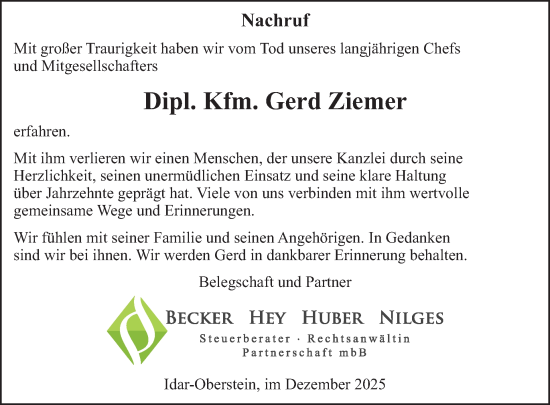 Nachruf

Mit großer Traurigkeit haben wir vom Tod unseres langjährigen Chefs und Mitgesellschafters

Dipl. Kfm. Gerd Ziemer

erfahren.

Mit ihm verlieren wir einen Menschen, der unsere Kanzlei durch seine Herzlichkeit, seinen unermüdlichen Einsatz und seine klare Haltung über Jahrzehnte geprägt hat. Viele von uns verbinden mit ihm wertvolle gemeinsame Wege und Erinnerungen.

Wir fühlen mit seiner Familie und seinen Angehörigen. In Gedanken sind wir bei ihnen. Wir werden Gerd in dankbarer Erinnerung behalten.

Belegschaft und Partner

BECKER HEY HUBER NILGES
Steuerberater · Rechtsanwältin
Partnerschaft mbB

Idar-Oberstein, im Dezember 2025